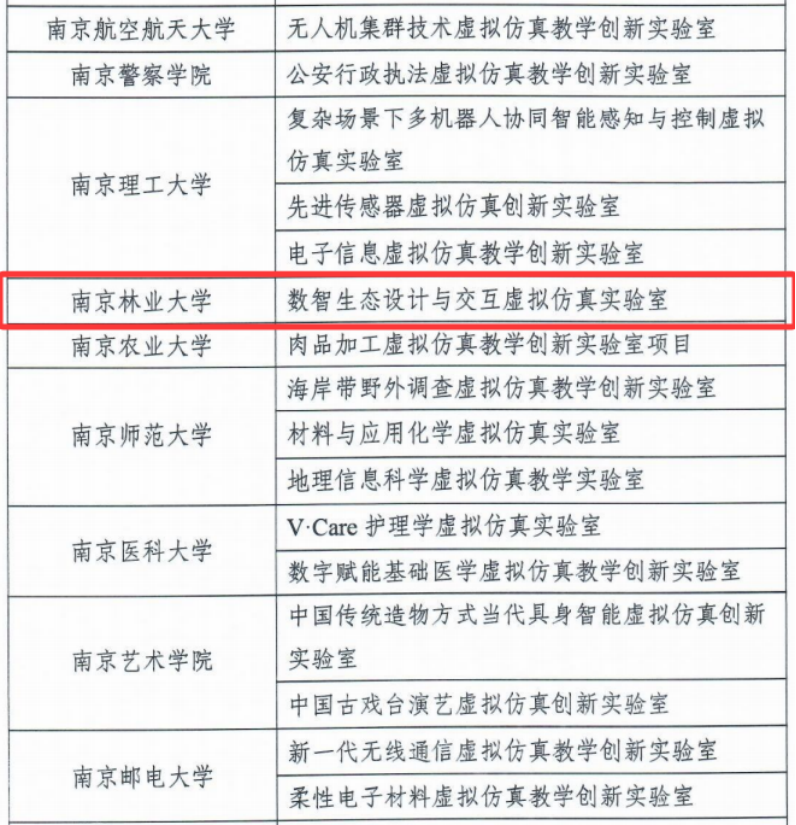 | 南京航空航天大学 | 无人机集群技术虚拟仿真教学创新实验室 |
|---|---|
| 南京警察学院 | 公安行政执法虚拟仿真教学创新实验室 |
| 南京理工大学 | 复杂场景下多机器人协同智能感知与控制虚拟仿真实验室 |
| | 先进传感器虚拟仿真创新实验室 |
| | 电子信息虚拟仿真教学创新实验室 |
| 南京林业大学 | 数智生态设计与交互虚拟仿真实验室 |
| 南京农业大学 | 肉品加工虚拟仿真教学创新实验室项目 |
| 南京师范大学 | 海岸带野外调查虚拟仿真教学创新实验室 |
| | 材料与应用化学虚拟仿真实验室 |
| | 地理信息科学虚拟仿真教学实验室 |
| 南京医科大学 | V·Care护理学虚拟仿真实验室 |
| | 数字赋能基础医学虚拟仿真教学创新实验室 |
| 南京艺术学院 | 中国传统造物方式当代具身智能虚拟仿真创新实验室 |
| | 中国古戏台演艺虚拟仿真创新实验室 |
| 南京邮电大学 | 新一代无线通信虚拟仿真教学创新实验室 |
| | 柔性电子材料虚拟仿真教学创新实验室 |